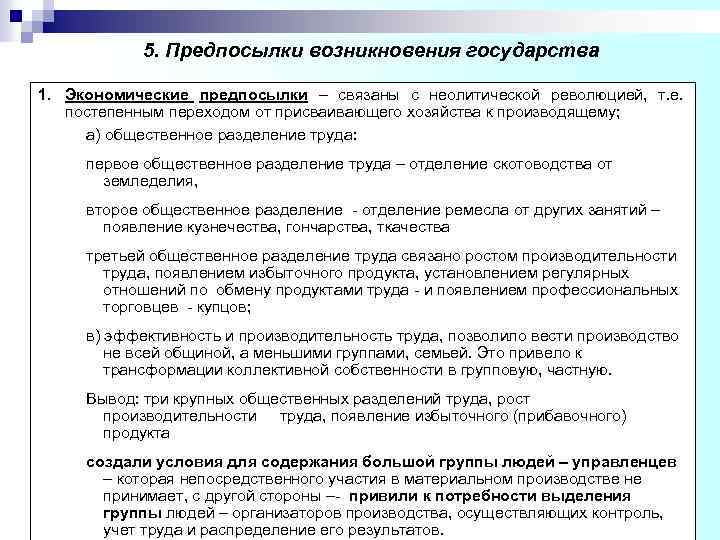 5. Предпосылки возникновения государства

1. Экономические предпосылки – связаны с неолитической революцией, т.е. постепенным переходом от присваивающего хозяйства к производящему;

а) общественное разделение труда:

первое общественное разделение труда – отделение скотоводства от земледелия,

второе общественное разделение - отделение ремесла от других занятий – появление кузнечества, гончарства, ткачества

третьей общественное разделение труда связано ростом производительности труда, появлением избыточного продукта, установлением регулярных отношений по обмену продуктами труда - и появлением профессиональных торговцев - купцов;

в) эффективность и производительность труда, позволило вести производство не всей общиной, а меньшими группами, семьей. Это привело к трансформации коллективной собственности в групповую, частную.

Вывод: три крупных общественных разделений труда, рост производительности труда, появление избыточного (прибавочного) продукта

создали условия для содержания большой группы людей – управленцев – которая непосредственного участия в материальном производстве не принимает, с другой стороны –- привили к потребности выделения группы людей – организаторов производства, осуществляющих контроль, учет труда и распределение его результатов.